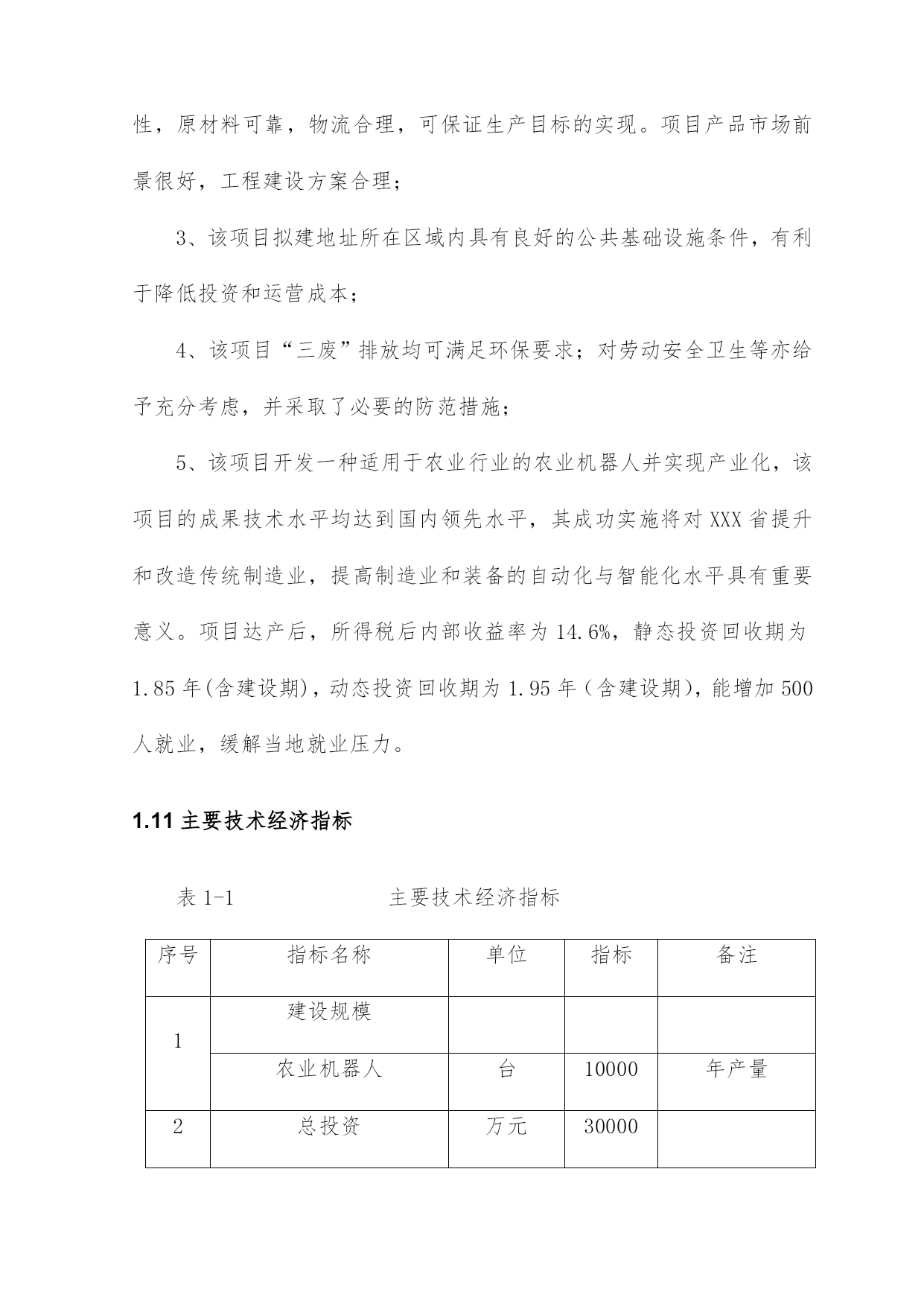 性，原材料可靠，物流合理，可保证生产目标的实现。项目产品市场前景很好，工程建设方案合理；

3、该项目拟建地址所在区域内具有良好的公共基础设施条件，有利于降低投资和运营成本；

4、该项目“三废”排放均可满足环保要求；对劳动安全卫生等亦给予充分考虑，并采取了必要的防范措施；

5、该项目开发一种适用于农业行业的农业机器人并实现产业化，该项目的成果技术水平均达到国内领先水平，其成功实施将对 XXX 省提升和改造传统制造业，提高制造业和装备的自动化与智能化水平具有重要意义。项目达产后，所得税后内部收益率为 14.6%，静态投资回收期为 1.85 年(含建设期)，动态投资回收期为 1.95 年（含建设期)，能增加 500 人就业，缓解当地就业压力。

1.11 主要技术经济指标

表 1-1 主要技术经济指标

| 序号 | 指标名称 | 单位 | 指标 | 备注 |
|---|---|---|---|---|
| 1 | 建设规模 | | | |
| | 农业机器人 | 台 | 10000 | 年产量 |
| 2 | 总投资 | 万元 | 30000 | |